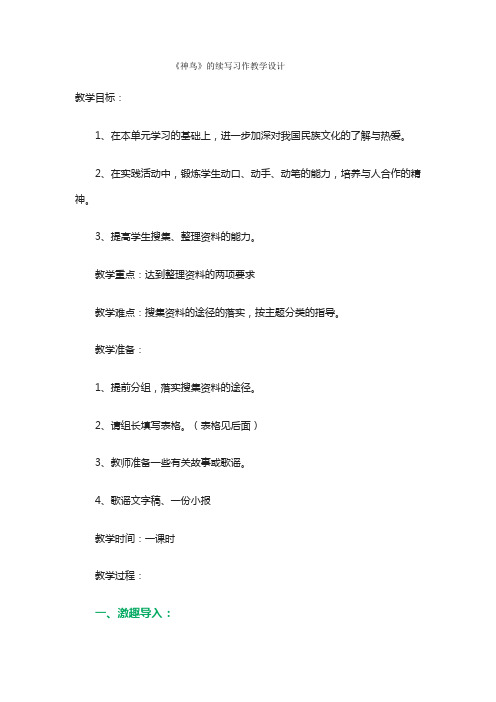 《神鸟》的续写习作教学设计

教学目标：

1、在本单元学习的基础上，进一步加深对我国民族文化的了解与热爱。

2、在实践活动中，锻炼学生动口、动手、动笔的能力，培养与人合作的精神。

3、提高学生搜集、整理资料的能力。

教学重点：达到整理资料的两项要求

教学难点：搜集资料的途径的落实，按主题分类的指导。

教学准备：

1、提前分组，落实搜集资料的途径。

2、请组长填写表格。（表格见后面）

3、教师准备一些有关故事或歌谣。

4、歌谣文字稿、一份小报

教学时间：一课时

教学过程：

一、激趣导入：